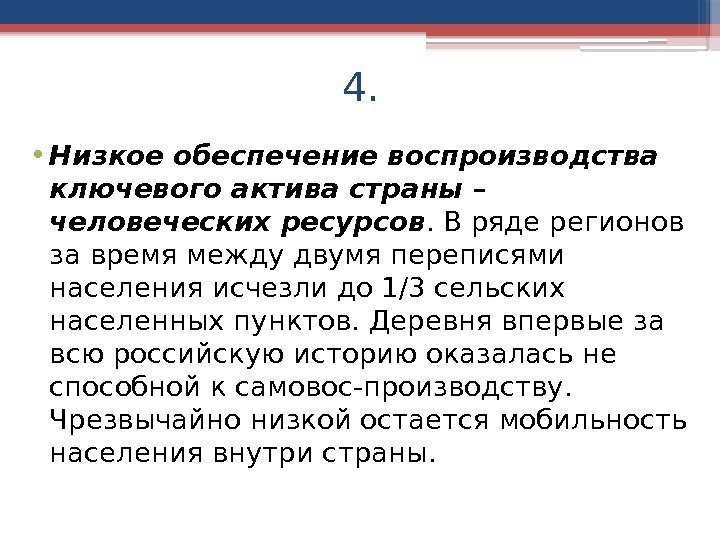 4.

• Низкое обеспечение воспроизводства ключевого актива страны – человеческих ресурсов. В ряде регионов за время между двумя переписями населения исчезли до 1/3 сельских населенных пунктов. Деревня впервые за всю российскую историю оказалась не способной к самовос-производству. Чрезвычайно низкой остается мобильность населения внутри страны.